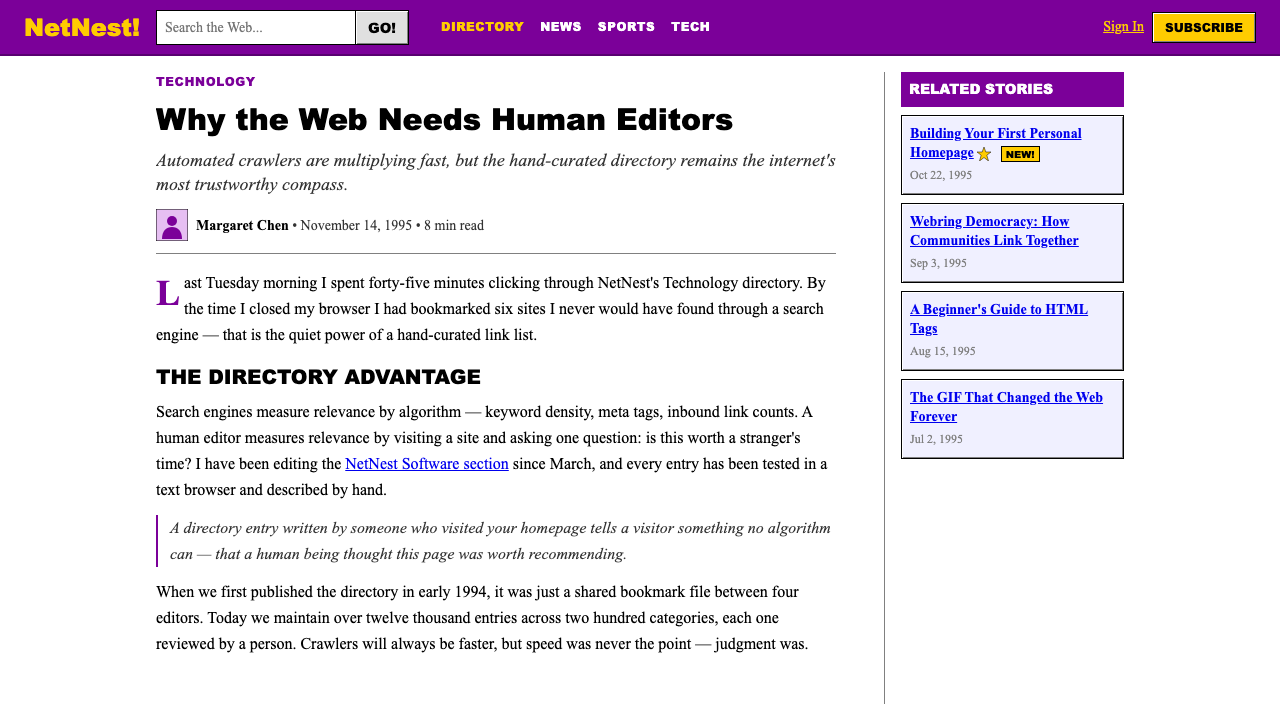 NetNest!
Search the Web...
GO!
DIRECTORY NEWS SPORTS TECH
Sign In SUBSCRIBE

TECHNOLOGY

Why the Web Needs Human Editors

Automated crawlers are multiplying fast, but the hand-curated directory remains the internet's most trustworthy compass.

Margaret Chen • November 14, 1995 • 8 min read

Last Tuesday morning I spent forty-five minutes clicking through NetNest's Technology directory. By the time I closed my browser I had bookmarked six sites I never would have found through a search engine — that is the quiet power of a hand-curated link list.

THE DIRECTORY ADVANTAGE

Search engines measure relevance by algorithm — keyword density, meta tags, inbound link counts. A human editor measures relevance by visiting a site and asking one question: is this worth a stranger's time? I have been editing the NetNest Software section since March, and every entry has been tested in a text browser and described by hand.

A directory entry written by someone who visited your homepage tells a visitor something no algorithm can — that a human being thought this page was worth recommending.

When we first published the directory in early 1994, it was just a shared bookmark file between four editors. Today we maintain over twelve thousand entries across two hundred categories, each one reviewed by a person. Crawlers will always be faster, but speed was never the point — judgment was.

RELATED STORIES

Building Your First Personal Homepage NEW!
Oct 22, 1995

Webring Democracy: How Communities Link Together
Sep 3, 1995

A Beginner's Guide to HTML Tags
Aug 15, 1995

The GIF That Changed the Web Forever
Jul 2, 1995